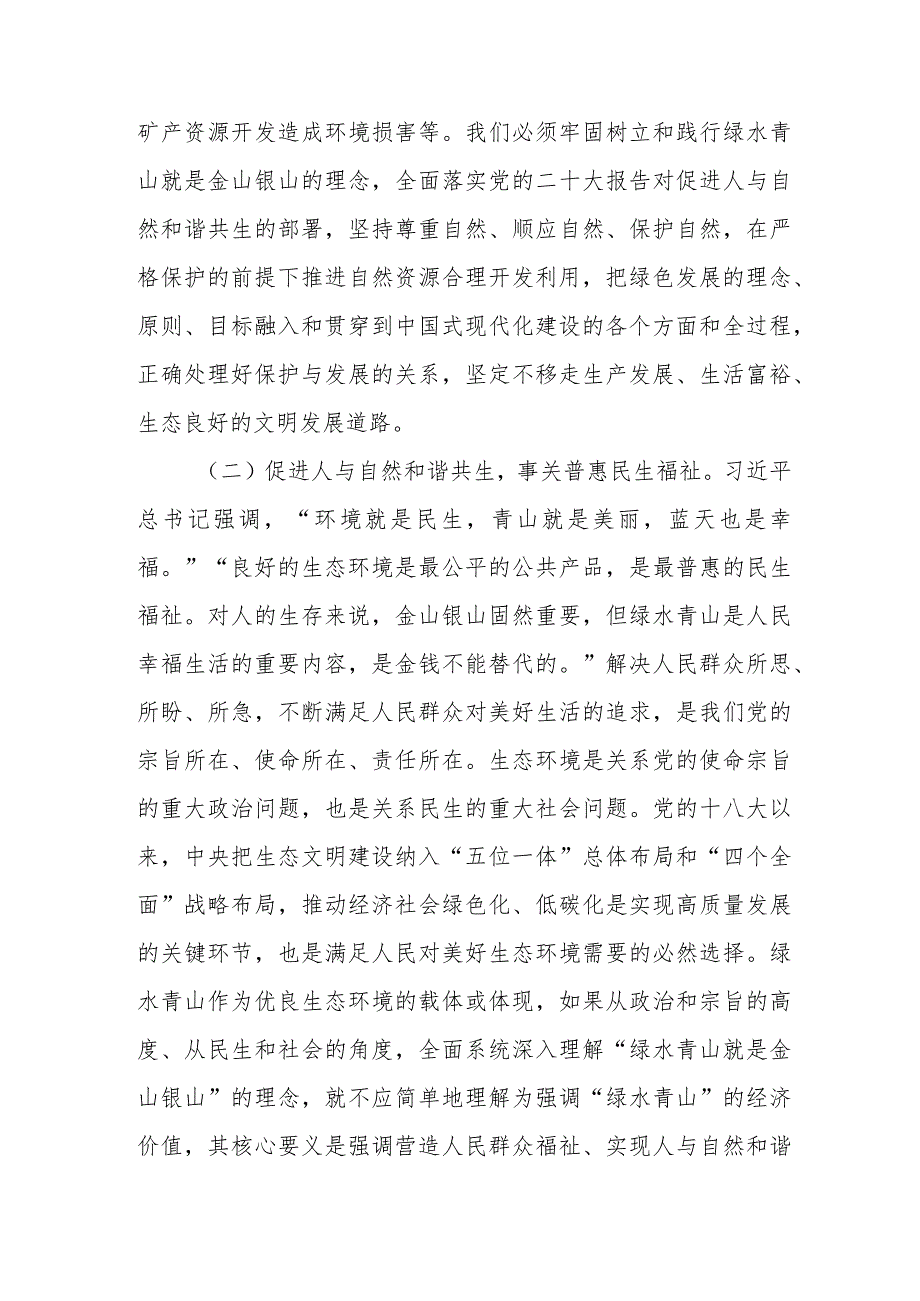 矿产资源开发造成环境损害等。我们必须牢固树立和践行绿水青山就是金山银山的理念，全面落实党的二十大报告对促进人与自然和谐共生的部署，坚持尊重自然、顺应自然、保护自然，在严格保护的前提下推进自然资源合理开发利用，把绿色发展的理念、原则、目标融入和贯穿到中国式现代化建设的各个方面和全过程，正确处理好保护与发展的关系，坚定不移走生产发展、生活富裕、生态良好的文明发展道路。

（二）促进人与自然和谐共生，事关普惠民生福祉。习近平总书记强调，“环境就是民生，青山就是美丽，蓝天也是幸福。”“良好的生态环境是最公平的公共产品，是最普惠的民生福祉。对人的生存来说，金山银山固然重要，但绿水青山是人民幸福生活的重要内容，是金钱不能替代的。”解决人民群众所思、所盼、所急，不断满足人民群众对美好生活的追求，是我们党的宗旨所在、使命所在、责任所在。生态环境是关系党的使命宗旨的重大政治问题，也是关系民生的重大社会问题。党的十八大以来，中央把生态文明建设纳入“五位一体”总体布局和“四个全面”战略布局，推动经济社会绿色化、低碳化是实现高质量发展的关键环节，也是满足人民对美好生态环境需要的必然选择。绿水青山作为优良生态环境的载体或体现，如果从政治和宗旨的高度、从民生和社会的角度，全面系统深入理解“绿水青山就是金山银山”的理念，就不应简单地理解为强调“绿水青山”的经济价值，其核心要义是强调营造人民群众福祉、实现人与自然和谐